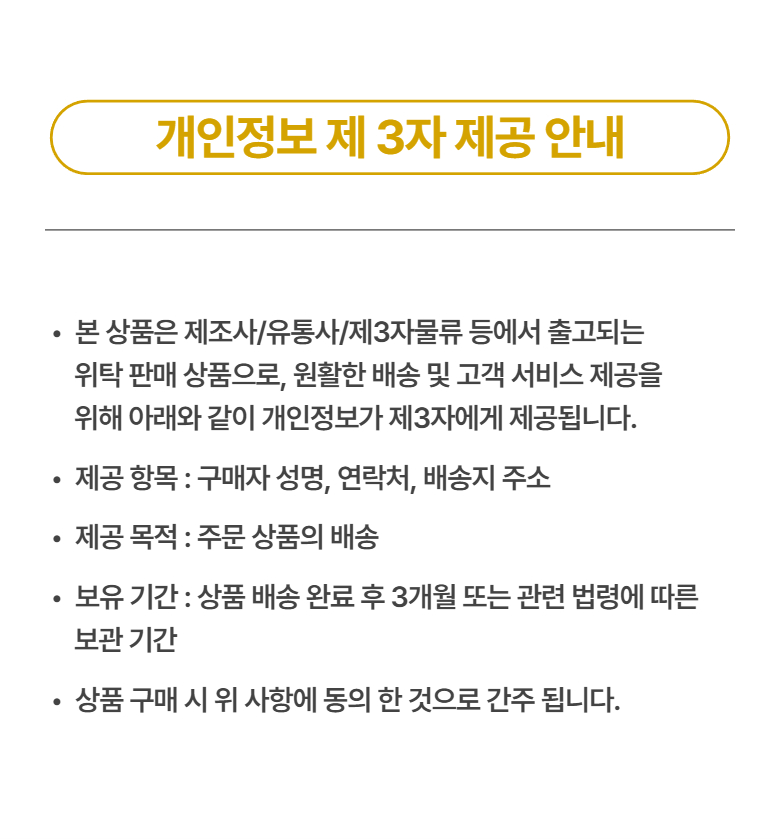 개인정보 제 3자 제공 안내

• 본 상품은 제조사/유통사/제3자물류 등에서 출고되는 위탁 판매 상품으로, 원활한 배송 및 고객 서비스 제공을 위해 아래와 같이 개인정보가 제3자에게 제공됩니다.

• 제공 항목 : 구매자 성명, 연락처, 배송지 주소

• 제공 목적 : 주문 상품의 배송

• 보유 기간 : 상품 배송 완료 후 3개월 또는 관련 법령에 따른 보관 기간

• 상품 구매 시 위 사항에 동의 한 것으로 간주 됩니다.